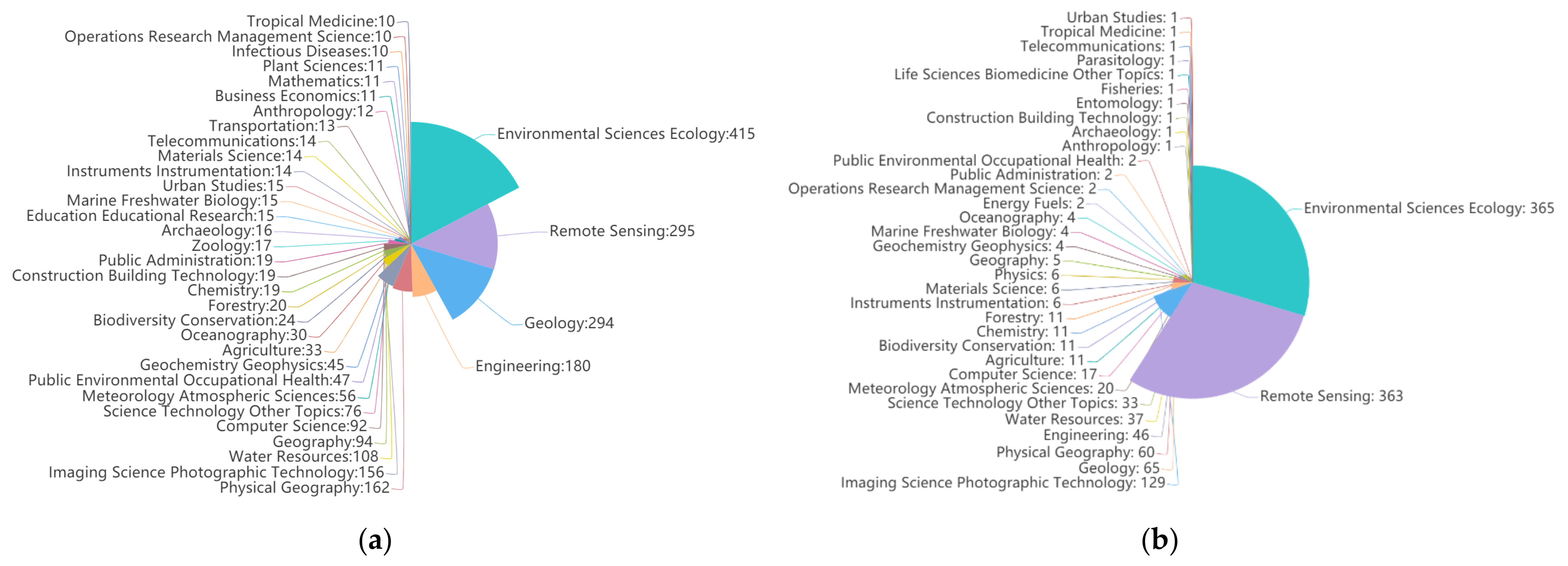 Tropical Medicine:10
Operations Research Management Science:10
Infectious Diseases:10
Plant Sciences:11
Mathematics:11
Business Economics:11
Anthropology:12
Transportation:13
Telecommunications:14
Materials Science:14
Instruments Instrumentation:14
Urban Studies:15
Marine Freshwater Biology:15
Education Educational Research:15
Archaeology:16
Zoology:17
Public Administration:19
Construction Building Technology:19
Chemistry:19
Forestry:20
Biodiversity Conservation:24
Oceanography:30
Agriculture:33
Geochemistry Geophysics:45
Public Environmental Occupational Health:47
Meteorology Atmospheric Sciences:56
Science Technology Other Topics:76
Computer Science:92
Geography:94
Water Resources:108
Imaging Science Photographic Technology:156
Physical Geography:162
Environmental Sciences Ecology:415
Remote Sensing:295
Geology:294
Engineering:180

(a)

Urban Studies: 1
Tropical Medicine: 1
Telecommunications: 1
Parasitology: 1
Life Sciences Biomedicine Other Topics: 1
Fisheries: 1
Entomology: 1
Construction Building Technology: 1
Archaeology: 1
Anthropology: 1
Public Environmental Occupational Health: 2
Public Administration: 2
Operations Research Management Science: 2
Energy Fuels: 2
Oceanography: 4
Marine Freshwater Biology: 4
Geochemistry Geophysics: 4
Geography: 5
Physics: 6
Materials Science: 6
Instruments Instrumentation: 6
Forestry: 11
Chemistry: 11
Biodiversity Conservation: 11
Agriculture: 11
Computer Science: 17
Meteorology Atmospheric Sciences: 20
Science Technology Other Topics: 33
Water Resources: 37
Engineering: 46
Physical Geography: 60
Geology: 65
Imaging Science Photographic Technology: 129
Environmental Sciences Ecology: 365
Remote Sensing: 363

(b)